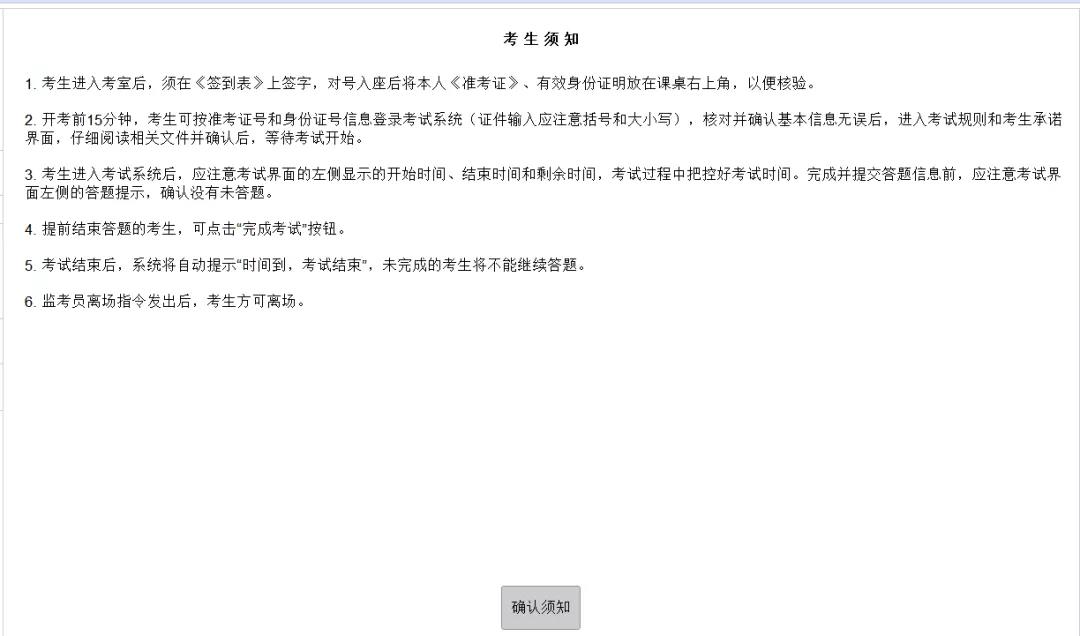 考生须知

1. 考生进入考室后，须在《签到表》上签字，对号入座后将本人《准考证》、有效身份证明放在课桌右上角，以便核验。

2. 开考前15分钟，考生可按准考证号和身份证号信息登录考试系统（证件输入应注意括号和大小写），核对并确认基本信息无误后，进入考试规则和考生承诺界面，仔细阅读相关文件并确认后，等待考试开始。

3. 考生进入考试系统后，应注意考试界面的左侧显示的开始时间、结束时间和剩余时间，考试过程中把控好考试时间。完成并提交答题信息前，应注意考试界面左侧的答题提示，确认没有未答题。

4. 提前结束答题的考生，可点击“完成考试”按钮。

5. 考试结束后，系统将自动提示“时间到，考试结束”，未完成的考生将不能继续答题。

6. 监考员离场指令发出后，考生方可离场。

确认须知